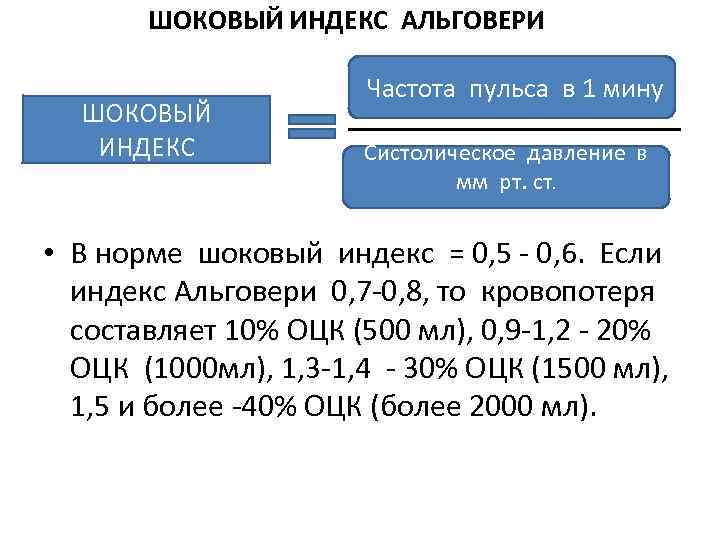 ШОКОВЫЙ ИНДЕКС АЛЬГОВЕРИ

ШОКОВЫЙ ИНДЕКС

=

Частота пульса в 1 мину

Систолическое давление в мм рт. ст.

• В норме шоковый индекс = 0,5 - 0,6. Если индекс Альговери 0,7-0,8, то кровопотеря составляет 10% ОЦК (500 мл), 0,9-1,2 - 20% ОЦК (1000мл), 1,3-1,4 - 30% ОЦК (1500 мл), 1,5 и более -40% ОЦК (более 2000 мл).